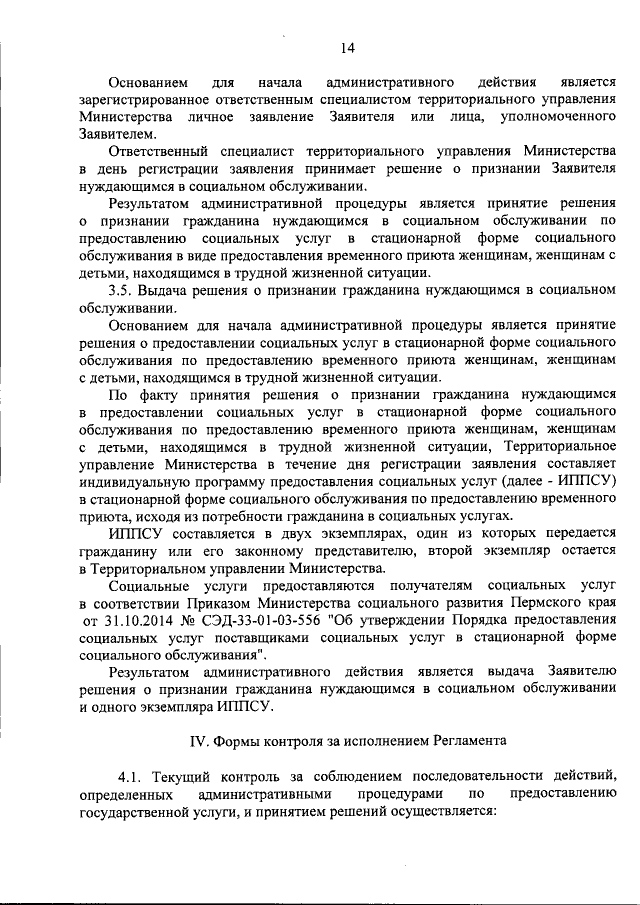 14

Основанием для начала административного действия является зарегистрированное ответственным специалистом территориального управления Министерства личное заявление Заявителя или лица, уполномоченного Заявителем.

Ответственный специалист территориального управления Министерства в день регистрации заявления принимает решение о признании Заявителя нуждающимся в социальном обслуживании.

Результатом административной процедуры является принятие решения о признании гражданина нуждающимся в социальном обслуживании по предоставлению социальных услуг в стационарной форме социального обслуживания в виде предоставления временного приюта женщинам, женщинам с детьми, находящимся в трудной жизненной ситуации.

3.5. Выдача решения о признании гражданина нуждающимся в социальном обслуживании.

Основанием для начала административной процедуры является принятие решения о предоставлении социальных услуг в стационарной форме социального обслуживания по предоставлению временного приюта женщинам, женщинам с детьми, находящимся в трудной жизненной ситуации.

По факту принятия решения о признании гражданина нуждающимся в предоставлении социальных услуг в стационарной форме социального обслуживания по предоставлению временного приюта женщинам, женщинам с детьми, находящимся в трудной жизненной ситуации, Территориальное управление Министерства в течение дня регистрации заявления составляет индивидуальную программу предоставления социальных услуг (далее - ИППСУ) в стационарной форме социального обслуживания по предоставлению временного приюта, исходя из потребности гражданина в социальных услугах.

ИППСУ составляется в двух экземплярах, один из которых передается гражданину или его законному представителю, второй экземпляр остается в Территориальном управлении Министерства.

Социальные услуги предоставляются получателям социальных услуг в соответствии Приказом Министерства социального развития Пермского края от 31.10.2014 № СЭД-33-01-03-556 "Об утверждении Порядка предоставления социальных услуг поставщиками социальных услуг в стационарной форме социального обслуживания".

Результатом административного действия является выдача Заявителю решения о признании гражданина нуждающимся в социальном обслуживании и одного экземпляра ИППСУ.

IV. Формы контроля за исполнением Регламента

4.1. Текущий контроль за соблюдением последовательности действий, определенных административными процедурами по предоставлению государственной услуги, и принятием решений осуществляется: